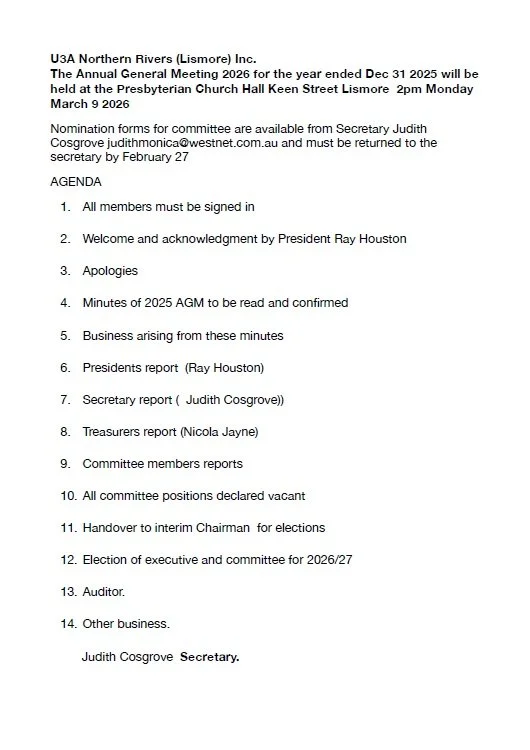 U3A Northern Rivers (Lismore) Inc.
The Annual General Meeting 2026 for the year ended Dec 31 2025 will be held at the Presbyterian Church Hall Keen Street Lismore 2pm Monday March 9 2026

Nomination forms for committee are available from Secretary Judith Cosgrove judithmonica@westnet.com.au and must be returned to the secretary by February 27

AGENDA

1. All members must be signed in

2. Welcome and acknowledgment by President Ray Houston

3. Apologies

4. Minutes of 2025 AGM to be read and confirmed

5. Business arising from these minutes

6. Presidents report (Ray Houston)

7. Secretary report ( Judith Cosgrove))

8. Treasurers report (Nicola Jayne)

9. Committee members reports

10. All committee positions declared vacant

11. Handover to interim Chairman for elections

12. Election of executive and committee for 2026/27

13. Auditor.

14. Other business.

Judith Cosgrove Secretary.